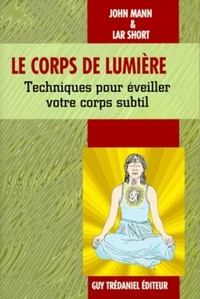 JOHN MANN
&
LAR SHORT

LE CORPS DE LUMIÈRE

Techniques pour éveiller votre corps subtil

GUY TRÉDANIEL ÉDITEUR